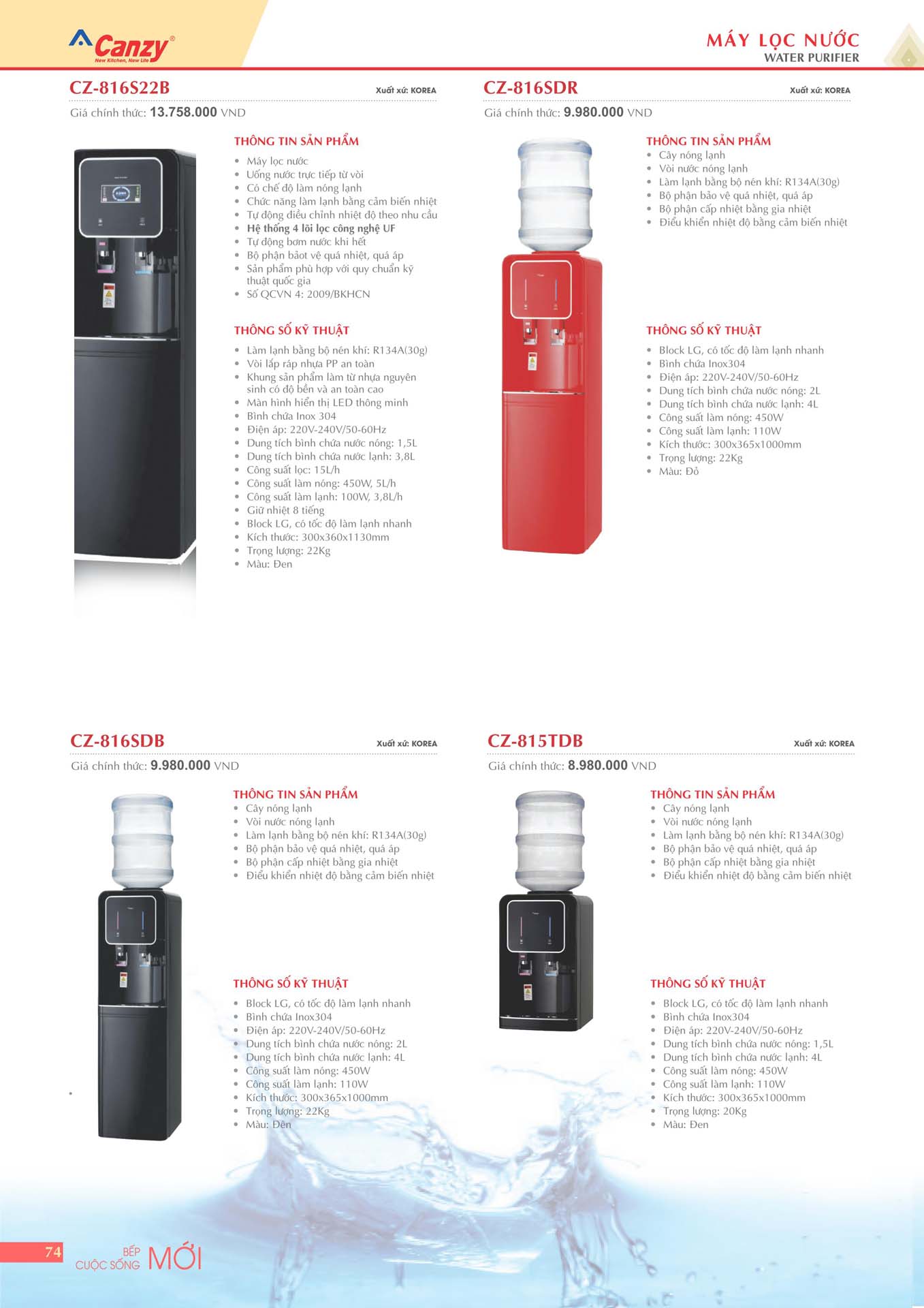 Canzy®
New Kitchen, New Life

MÁY LỌC NƯỚC
WATER PURIFIER

CZ-816S22B
Xuất xứ: KOREA
Giá chính thức: 13.758.000 VND

THÔNG TIN SẢN PHẨM
- Máy lọc nước
- Uống nước trực tiếp từ vòi
- Có chế độ làm nóng lạnh
- Chức năng làm lạnh bằng cảm biến nhiệt
- Tự động điều chỉnh nhiệt độ theo nhu cầu
- Hệ thống 4 lõi lọc công nghệ UF
- Tự động bơm nước khi hết
- Bộ phận bảot vệ quá nhiệt, quá áp
- Sản phẩm phù hợp với quy chuẩn kỹ thuật quốc gia
- Số QCVN 4: 2009/BKHCN

THÔNG SỐ KỸ THUẬT
- Làm lạnh bằng bộ nén khí: R134A(30g)
- Vòi lắp ráp nhựa PP an toàn
- Khung sản phẩm làm từ nhựa nguyên sinh có độ bền và an toàn cao
- Màn hình hiển thị LED thông minh
- Bình chứa Inox 304
- Điện áp: 220V-240V/50-60Hz
- Dung tích bình chứa nước nóng: 1,5L
- Dung tích bình chứa nước lạnh: 3,8L
- Công suất lọc: 15L/h
- Công suất làm nóng: 450W, 5L/h
- Công suất làm lạnh: 100W, 3,8L/h
- Giữ nhiệt 8 tiếng
- Block LG, có tốc độ làm lạnh nhanh
- Kích thước: 300x360x1130mm
- Trọng lượng: 22Kg
- Màu: Đen

CZ-816SDR
Xuất xứ: KOREA
Giá chính thức: 9.980.000 VND

THÔNG TIN SẢN PHẨM
- Cây nóng lạnh
- Vòi nước nóng lạnh
- Làm lạnh bằng bộ nén khí: R134A(30g)
- Bộ phận bảo vệ quá nhiệt, quá áp
- Bộ phận cấp nhiệt bằng gia nhiệt
- Điều khiển nhiệt độ bằng cảm biến nhiệt

THÔNG SỐ KỸ THUẬT
- Block LG, có tốc độ làm lạnh nhanh
- Bình chứa Inox304
- Điện áp: 220V-240V/50-60Hz
- Dung tích bình chứa nước nóng: 2L
- Dung tích bình chứa nước lạnh: 4L
- Công suất làm nóng: 450W
- Công suất làm lạnh: 110W
- Kích thước: 300x365x1000mm
- Trọng lượng: 22Kg
- Màu: Đỏ

CZ-816SDB
Xuất xứ: KOREA
Giá chính thức: 9.980.000 VND

THÔNG TIN SẢN PHẨM
- Cây nóng lạnh
- Vòi nước nóng lạnh
- Làm lạnh bằng bộ nén khí: R134A(30g)
- Bộ phận bảo vệ quá nhiệt, quá áp
- Bộ phận cấp nhiệt bằng gia nhiệt
- Điều khiển nhiệt độ bằng cảm biến nhiệt

THÔNG SỐ KỸ THUẬT
- Block LG, có tốc độ làm lạnh nhanh
- Bình chứa Inox304
- Điện áp: 220V-240V/50-60Hz
- Dung tích bình chứa nước nóng: 2L
- Dung tích bình chứa nước lạnh: 4L
- Công suất làm nóng: 450W
- Công suất làm lạnh: 110W
- Kích thước: 300x365x1000mm
- Trọng lượng: 22Kg
- Màu: Đen

CZ-815TDB
Xuất xứ: KOREA
Giá chính thức: 8.980.000 VND

THÔNG TIN SẢN PHẨM
- Cây nóng lạnh
- Vòi nước nóng lạnh
- Làm lạnh bằng bộ nén khí: R134A(30g)
- Bộ phận bảo vệ quá nhiệt, quá áp
- Bộ phận cấp nhiệt bằng gia nhiệt
- Điều khiển nhiệt độ bằng cảm biến nhiệt

THÔNG SỐ KỸ THUẬT
- Block LG, có tốc độ làm lạnh nhanh
- Bình chứa Inox304
- Điện áp: 220V-240V/50-60Hz
- Dung tích bình chứa nước nóng: 1,5L
- Dung tích bình chứa nước lạnh: 4L
- Công suất làm nóng: 450W
- Công suất làm lạnh: 110W
- Kích thước: 300x365x1000mm
- Trọng lượng: 20Kg
- Màu: Đen

74
BẾP CUỘC SỐNG MỚI